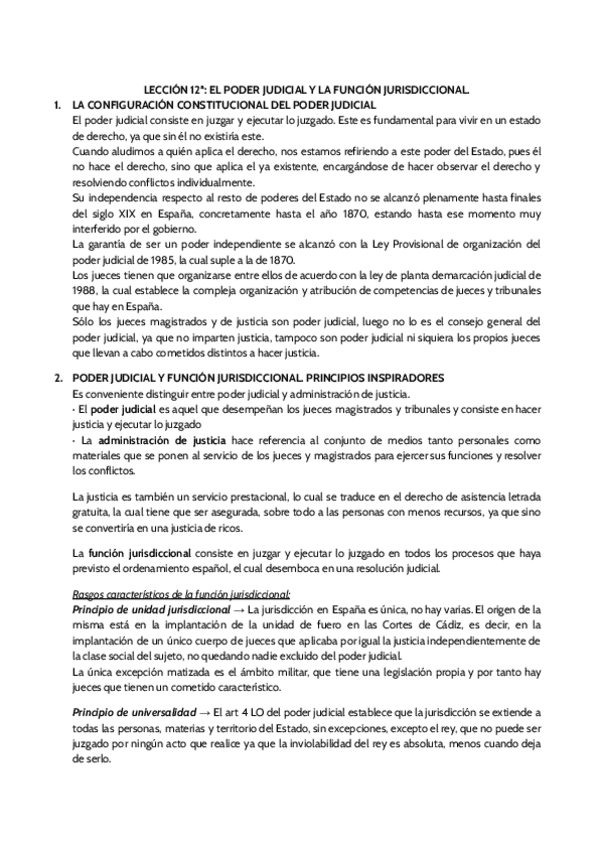 LECCIÓN 12ª: EL PODER JUDICIAL Y LA FUNCIÓN JURISDICCIONAL.

1. LA CONFIGURACIÓN CONSTITUCIONAL DEL PODER JUDICIAL

El poder judicial consiste en juzgar y ejecutar lo juzgado. Este es fundamental para vivir en un estado de derecho, ya que sin él no existiría este.

Cuando aludimos a quién aplica el derecho, nos estamos refiriendo a este poder del Estado, pues él no hace el derecho, sino que aplica el ya existente, encargándose de hacer observar el derecho y resolviendo conflictos individualmente.

Su independencia respecto al resto de poderes del Estado no se alcanzó plenamente hasta finales del siglo XIX en España, concretamente hasta el año 1870, estando hasta ese momento muy interferido por el gobierno.

La garantía de ser un poder independiente se alcanzó con la Ley Provisional de organización del poder judicial de 1985, la cual suple a la de 1870.

Los jueces tienen que organizarse entre ellos de acuerdo con la ley de planta demarcación judicial de 1988, la cual establece la compleja organización y atribución de competencias de jueces y tribunales que hay en España.

Sólo los jueces magistrados y de justicia son poder judicial, luego no lo es el consejo general del poder judicial, ya que no imparten justicia, tampoco son poder judicial ni siquiera los propios jueces que llevan a cabo cometidos distintos a hacer justicia.

2. PODER JUDICIAL Y FUNCIÓN JURISDICCIONAL. PRINCIPIOS INSPIRADORES

Es conveniente distinguir entre poder judicial y administración de justicia.

· El poder judicial es aquel que desempeñan los jueces magistrados y tribunales y consiste en hacer justicia y ejecutar lo juzgado

· La administración de justicia hace referencia al conjunto de medios tanto personales como materiales que se ponen al servicio de los jueces y magistrados para ejercer sus funciones y resolver los conflictos.

La justicia es también un servicio prestacional, lo cual se traduce en el derecho de asistencia letrada gratuita, la cual tiene que ser asegurada, sobre todo a las personas con menos recursos, ya que sino se convertiría en una justicia de ricos.

La función jurisdiccional consiste en juzgar y ejecutar lo juzgado en todos los procesos que haya previsto el ordenamiento español, el cual desemboca en una resolución judicial.

Rasgos característicos de la función jurisdiccional:

Principio de unidad jurisdiccional → La jurisdicción en España es única, no hay varias. El origen de la misma está en la implantación de la unidad de fuero en las Cortes de Cádiz, es decir, en la implantación de un único cuerpo de jueces que aplicaba por igual la justicia independientemente de la clase social del sujeto, no quedando nadie excluido del poder judicial.

La única excepción matizada es el ámbito militar, que tiene una legislación propia y por tanto hay jueces que tienen un cometido característico.

Principio de universalidad → El art 4 LO del poder judicial establece que la jurisdicción se extiende a todas las personas, materias y territorio del Estado, sin excepciones, excepto el rey, que no puede ser juzgado por ningún acto que realice ya que la inviolabilidad del rey es absoluta, menos cuando deja de serlo.